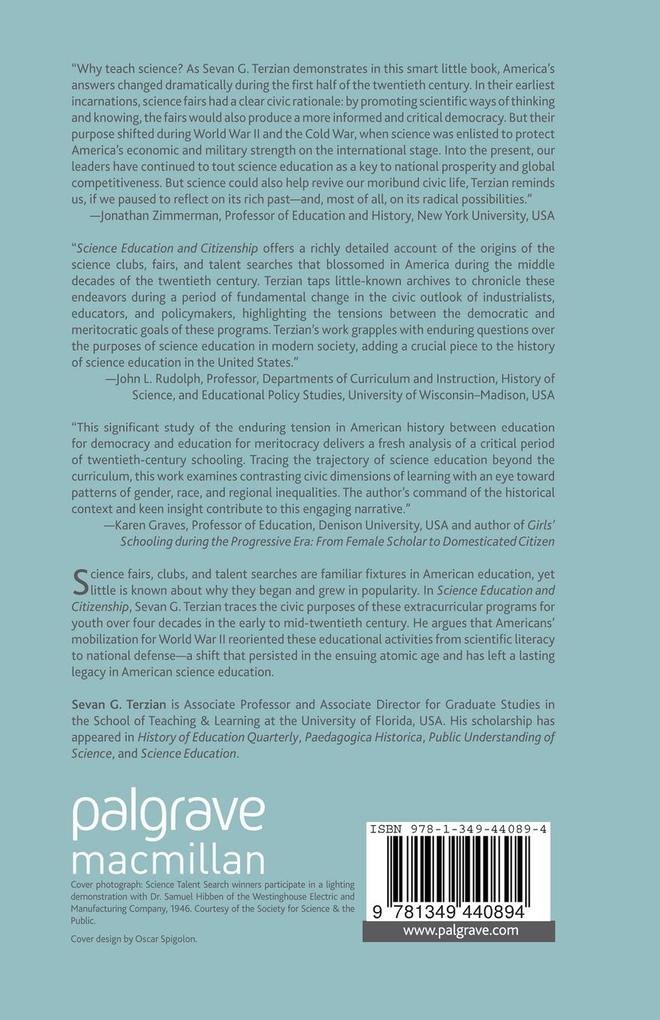 "Why teach science? As Sevan G. Terzian demonstrates in this smart little book, America's answers changed dramatically during the first half of the twentieth century. In their earliest incarnations, science fairs had a clear civic rationale: by promoting scientific ways of thinking and knowing, the fairs would also produce a more informed and critical democracy. But their purpose shifted during World War II and the Cold War, when science was enlisted to protect America's economic and military strength on the international stage. Into the present, our leaders have continued to tout science education as a key to national prosperity and global competitiveness. But science could also help revive our moribund civic life, Terzian reminds us, if we paused to reflect on its rich past—and, most of all, on its radical possibilities."
—Jonathan Zimmerman, Professor of Education and History, New York University, USA

"Science Education and Citizenship offers a richly detailed account of the origins of the science clubs, fairs, and talent searches that blossomed in America during the middle decades of the twentieth century. Terzian taps little-known archives to chronicle these endeavors during a period of fundamental change in the civic outlook of industrialists, educators, and policymakers, highlighting the tensions between the democratic and meritocratic goals of these programs. Terzian's work grapples with enduring questions over the purposes of science education in modern society, adding a crucial piece to the history of science education in the United States."
—John L. Rudolph, Professor, Departments of Curriculum and Instruction, History of Science, and Educational Policy Studies, University of Wisconsin–Madison, USA

"This significant study of the enduring tension in American history between education for democracy and education for meritocracy delivers a fresh analysis of a critical period of twentieth-century schooling. Tracing the trajectory of science education beyond the curriculum, this work examines contrasting civic dimensions of learning with an eye toward patterns of gender, race, and regional inequalities. The author's command of the historical context and keen insight contribute to this engaging narrative."
—Karen Graves, Professor of Education, Denison University, USA and author of Girls' Schooling during the Progressive Era: From Female Scholar to Domesticated Citizen

Science fairs, clubs, and talent searches are familiar fixtures in American education, yet little is known about why they began and grew in popularity. In Science Education and Citizenship, Sevan G. Terzian traces the civic purposes of these extracurricular programs for youth over four decades in the early to mid-twentieth century. He argues that Americans' mobilization for World War II reoriented these educational activities from scientific literacy to national defense—a shift that persisted in the ensuing atomic age and has left a lasting legacy in American science education.

Sevan G. Terzian is Associate Professor and Associate Director for Graduate Studies in the School of Teaching & Learning at the University of Florida, USA. His scholarship has appeared in History of Education Quarterly, Paedagogica Historica, Public Understanding of Science, and Science Education.

palgrave
macmillan

Cover photograph: Science Talent Search winners participate in a lighting demonstration with Dr. Samuel Hibben of the Westinghouse Electric and Manufacturing Company, 1946. Courtesy of the Society for Science & the Public.

Cover design by Oscar Spigolon.

ISBN 978-1-349-44089-4
9 781349 440894
www.palgrave.com